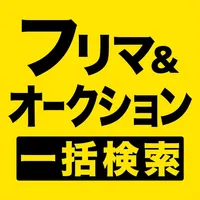 フリマ&
オークション
一括検索